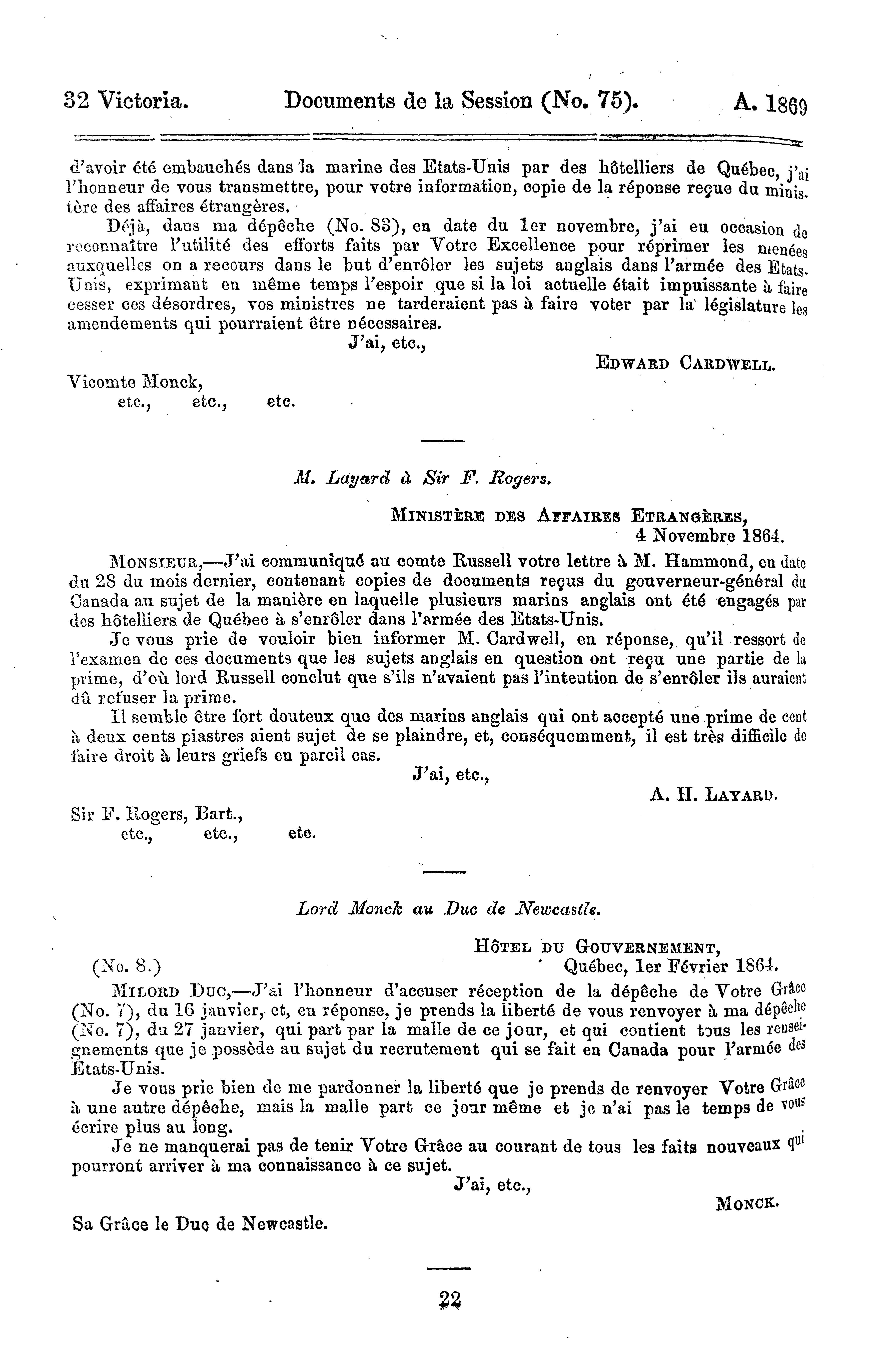 32 Victoria. Documents de la Session (No. 75). A. 1869

d'avoir été embauchés dans la marine des Etats-Unis par des hôtelliers de Québec, j'ai l'honneur de vous transmettre, pour votre information, copie de la réponse reçue du ministère des affaires étrangères.

Déjà, dans ma dépêche (No. 83), en date du 1er novembre, j'ai eu occasion de reconnaître l'utilité des efforts faits par Votre Excellence pour réprimer les menées auxquelles on a recours dans le but d'enrôler les sujets anglais dans l'armée des Etats-Unis, exprimant en même temps l'espoir que si la loi actuelle était impuissante à faire cesser ces désordres, vos ministres ne tarderaient pas à faire voter par la législature les amendements qui pourraient être nécessaires.

J'ai, etc.,

EDWARD CARDWELL.

Vicomte Monck,
etc., etc., etc.

M. Layard à Sir F. Rogers.

MINISTÈRE DES AFFAIRES ETRANGÈRES,
4 Novembre 1864.

MONSIEUR,—J'ai communiqué au comte Russell votre lettre à M. Hammond, en date du 28 du mois dernier, contenant copies de documents reçus du gouverneur-général du Canada au sujet de la manière en laquelle plusieurs marins anglais ont été engagés par des hôtelliers de Québec à s'enrôler dans l'armée des Etats-Unis.

Je vous prie de vouloir bien informer M. Cardwell, en réponse, qu'il ressort de l'examen de ces documents que les sujets anglais en question ont reçu une partie de la prime, d'où lord Russell conclut que s'ils n'avaient pas l'intention de s'enrôler ils auraient dû refuser la prime.

Il semble être fort douteux que des marins anglais qui ont accepté une prime de cent à deux cents piastres aient sujet de se plaindre, et, conséquemment, il est très difficile de faire droit à leurs griefs en pareil cas.

J'ai, etc.,

A. H. LAYARD.

Sir F. Rogers, Bart.,
etc., etc., etc.

Lord Monck au Duc de Newcastle.

HÔTEL DU GOUVERNEMENT,
(No. 8.) Québec, 1er Février 1864.

MILORD DUC,—J'ai l'honneur d'accuser réception de la dépêche de Votre Grâce (No. 7), du 16 janvier, et, en réponse, je prends la liberté de vous renvoyer à ma dépêche (No. 7), du 27 janvier, qui part par la malle de ce jour, et qui contient tous les renseignements que je possède au sujet du recrutement qui se fait en Canada pour l'armée des Etats-Unis.

Je vous prie bien de me pardonner la liberté que je prends de renvoyer Votre Grâce à une autre dépêche, mais la malle part ce jour même et je n'ai pas le temps de vous écrire plus au long.

Je ne manquerai pas de tenir Votre Grâce au courant de tous les faits nouveaux qui pourront arriver à ma connaissance à ce sujet.

J'ai, etc.,

MONCK.

Sa Grâce le Duc de Newcastle.

22